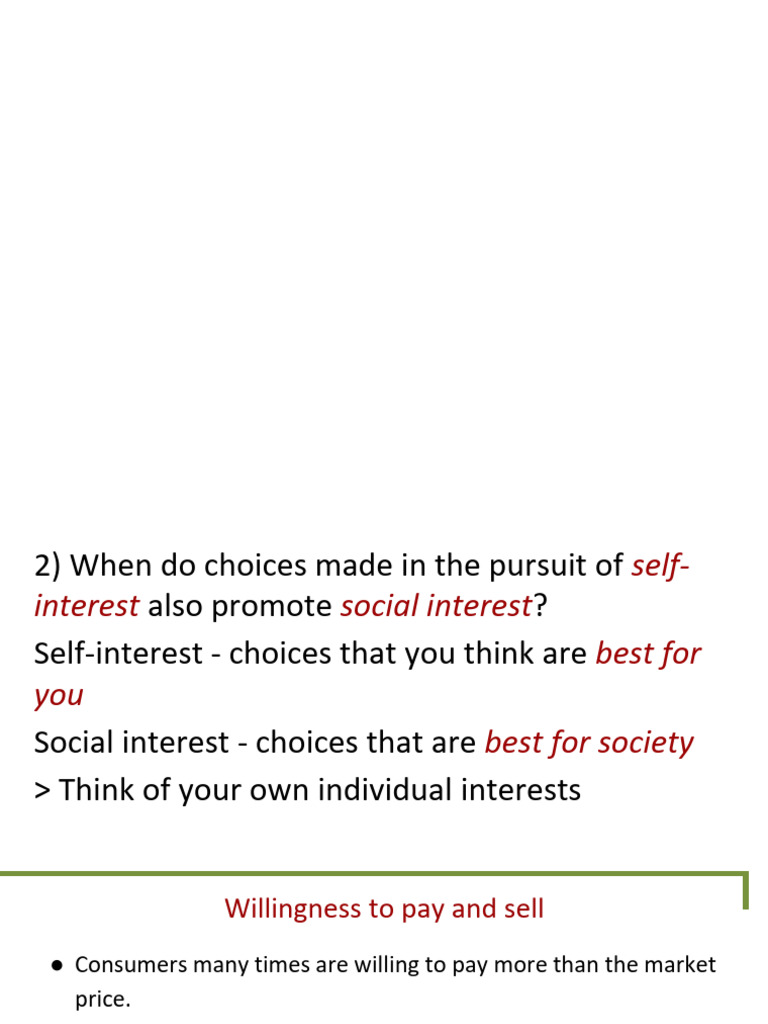 2) When do choices made in the pursuit of self-interest also promote social interest?

Self-interest - choices that you think are best for you

Social interest - choices that are best for society

> Think of your own individual interests

Willingness to pay and sell

• Consumers many times are willing to pay more than the market price.